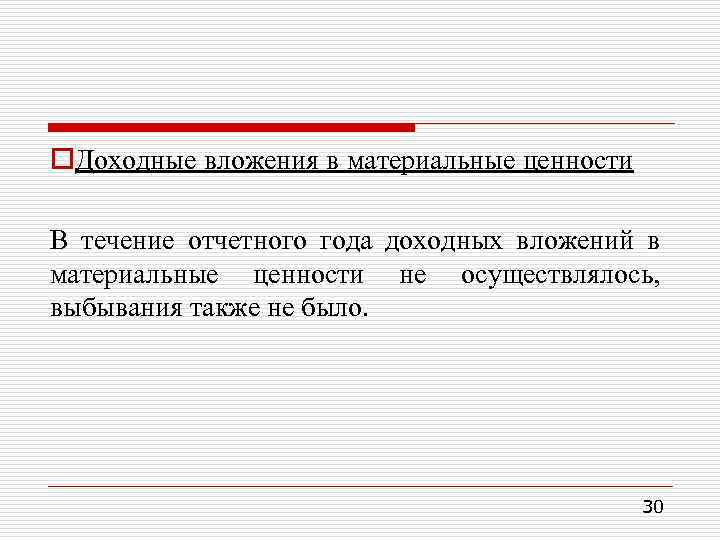 Доходные вложения в материальные ценности

В течение отчетного года доходных вложений в материальные ценности не осуществлялось, выбывания также не было.

30